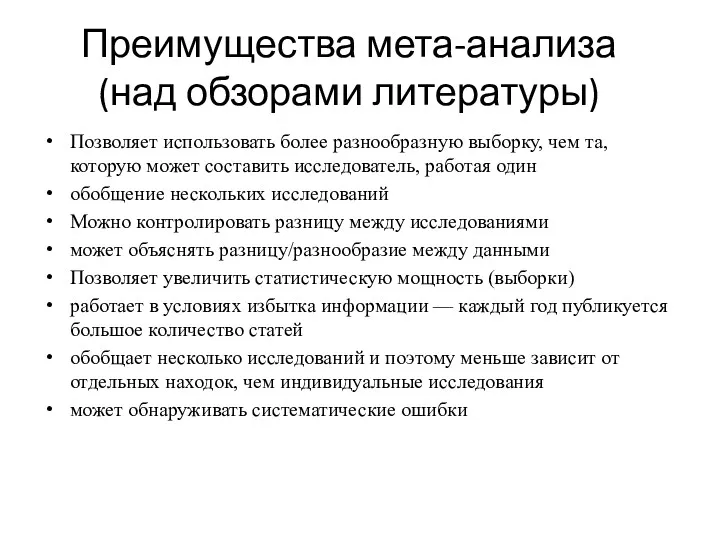 Преимущества мета-анализа (над обзорами литературы)

• Позволяет использовать более разнообразную выборку, чем та, которую может составить исследователь, работая один
• обобщение нескольких исследований
• Можно контролировать разницу между исследованиями
• может объяснять разницу/разнообразие между данными
• Позволяет увеличить статистическую мощность (выборки)
• работает в условиях избытка информации — каждый год публикуется большое количество статей
• обобщает несколько исследований и поэтому меньше зависит от отдельных находок, чем индивидуальные исследования
• может обнаруживать систематические ошибки